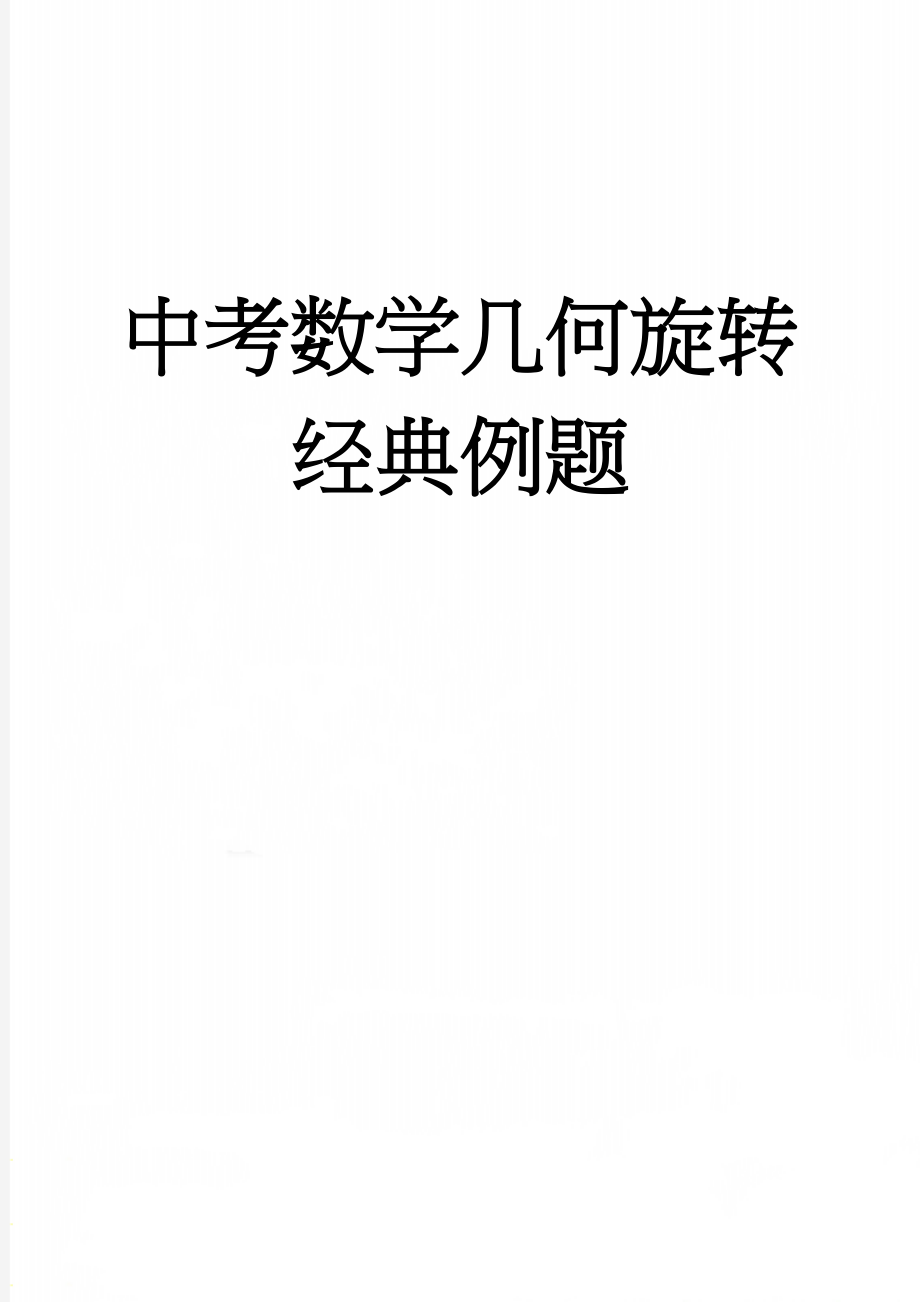 中考数学几何旋转经典例题